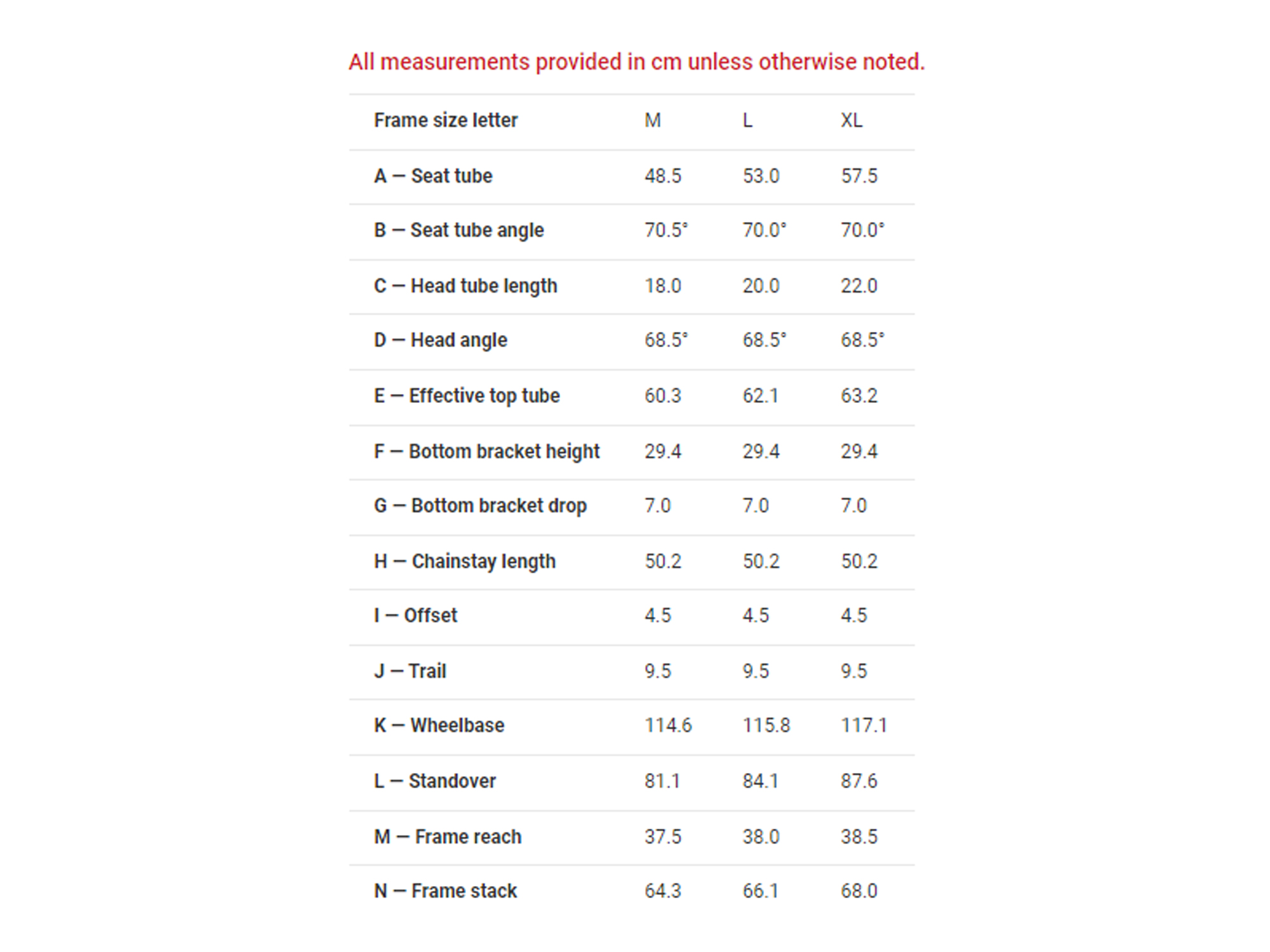 All measurements provided in cm unless otherwise noted.

| Frame size letter | M | L | XL |
|---|---|---|---|
| A — Seat tube | 48.5 | 53.0 | 57.5 |
| B — Seat tube angle | 70.5° | 70.0° | 70.0° |
| C — Head tube length | 18.0 | 20.0 | 22.0 |
| D — Head angle | 68.5° | 68.5° | 68.5° |
| E — Effective top tube | 60.3 | 62.1 | 63.2 |
| F — Bottom bracket height | 29.4 | 29.4 | 29.4 |
| G — Bottom bracket drop | 7.0 | 7.0 | 7.0 |
| H — Chainstay length | 50.2 | 50.2 | 50.2 |
| I — Offset | 4.5 | 4.5 | 4.5 |
| J — Trail | 9.5 | 9.5 | 9.5 |
| K — Wheelbase | 114.6 | 115.8 | 117.1 |
| L — Standover | 81.1 | 84.1 | 87.6 |
| M — Frame reach | 37.5 | 38.0 | 38.5 |
| N — Frame stack | 64.3 | 66.1 | 68.0 |